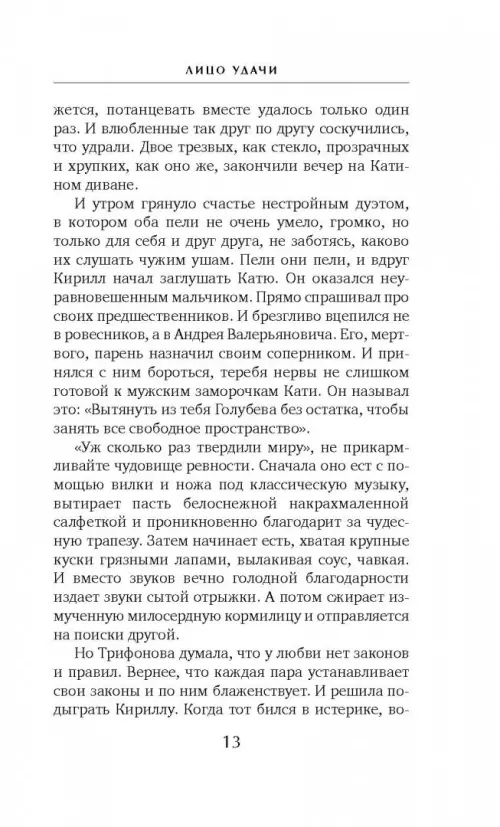 ЛИЦО УДАЧИ

жется, потанцевать вместе удалось только один раз. И влюбленные так друг по другу соскучились, что удрали. Двое трезвых, как стекло, прозрачных и хрупких, как оно же, закончили вечер на Катином диване.

И утром грянуло счастье нестройным дуэтом, в котором оба пели не очень умело, громко, но только для себя и друг друга, не заботясь, каково их слушать чужим ушам. Пели они пели, и вдруг Кирилл начал заглушать Катю. Он оказался неуравновешенным мальчиком. Прямо спрашивал про своих предшественников. И брезгливо вцепился не в ровесников, а в Андрея Валерьяновича. Его, мертвого, парень назначил своим соперником. И принялся с ним бороться, теребя нервы не слишком готовой к мужским заморочкам Кати. Он называл это: «Вытянуть из тебя Голубева без остатка, чтобы занять все свободное пространство».

«Уж сколько раз твердили миру», не прикармливайте чудовище ревности. Сначала оно ест с помощью вилки и ножа под классическую музыку, вытирает пасть белоснежной накрахмаленной салфеткой и проникновенно благодарит за чудесную трапезу. Затем начинает есть, хватая крупные куски грязными лапами, вылакивая соус, чавкая. И вместо звуков вечно голодной благодарности издает звуки сытой отрыжки. А потом сжирает измученную милосердную кормилицу и отправляется на поиски другой.

Но Трифонова думала, что у любви нет законов и правил. Вернее, что каждая пара устанавливает свои законы и по ним блаженствует. И решила подыграть Кириллу. Когда тот бился в истерике, во-

13